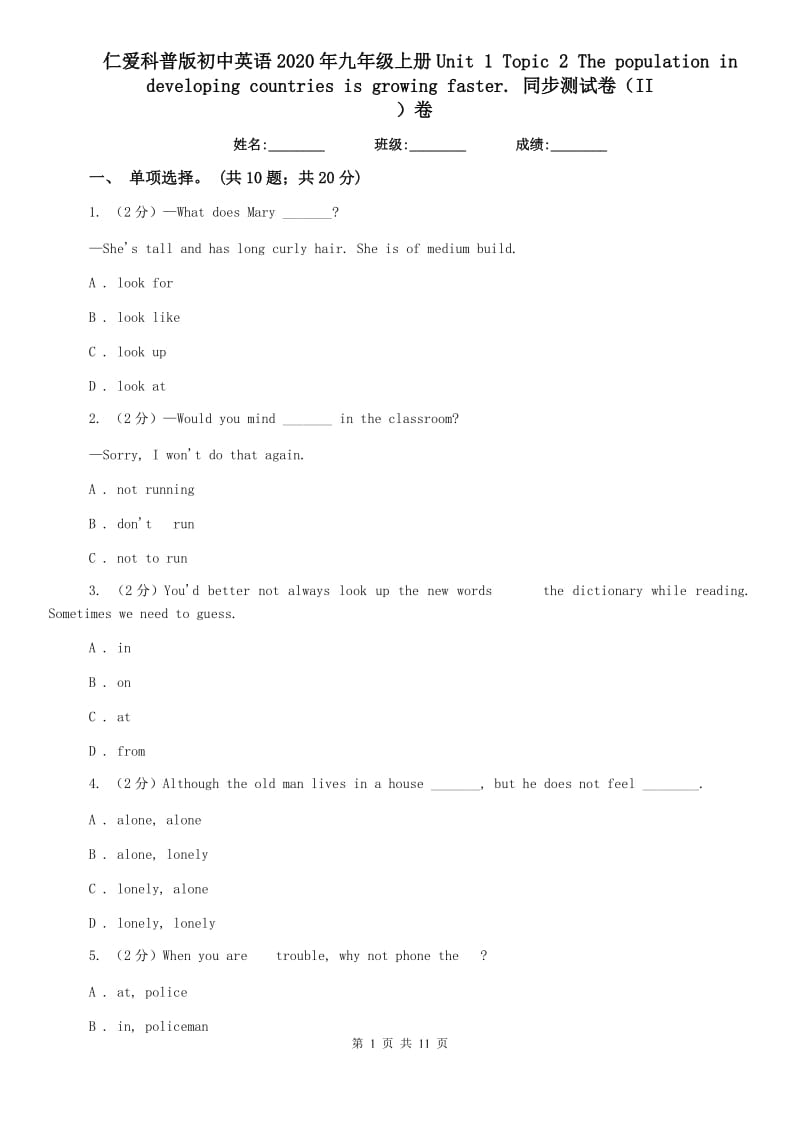 仁爱科普版初中英语2020年九年级上册Unit 1 Topic 2 The population in developing countries is growing faster. 同步测试卷（II）卷

姓名:________ 班级:________ 成绩:________

一、 单项选择。 (共10题；共20分)

1. （2分）—What does Mary _______?

—She's tall and has long curly hair. She is of medium build.

A . look for

B . look like

C . look up

D . look at

2. （2分）—Would you mind _______ in the classroom?

—Sorry, I won't do that again.

A . not running

B . don't run

C . not to run

3. （2分）You'd better not always look up the new words the dictionary while reading. Sometimes we need to guess.

A . in

B . on

C . at

D . from

4. （2分）Although the old man lives in a house _______, but he does not feel ________.

A . alone, alone

B . alone, lonely

C . lonely, alone

D . lonely, lonely

5. （2分）When you are trouble, why not phone the ?

A . at, police

B . in, policeman

第 1 页 共 11 页